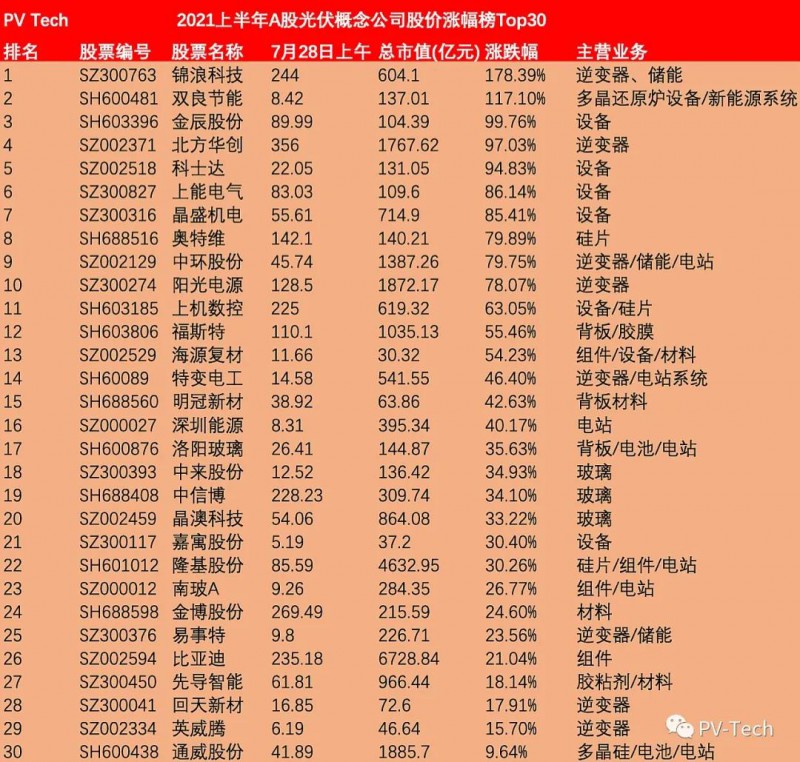 PV Tech 2021上半年A股光伏概念公司股价涨幅榜Top30

| 排名 | 股票编号 | 股票名称 | 7月28日上午 | 总市值(亿元) | 涨跌幅 | 主营业务 |
|---|---|---|---|---|---|---|
| 1 | SZ300763 | 锦浪科技 | 244 | 604.1 | 178.39% | 逆变器、储能 |
| 2 | SH600481 | 双良节能 | 8.42 | 137.01 | 117.10% | 多晶还原炉设备/新能源系统 |
| 3 | SH603396 | 金辰股份 | 89.99 | 104.39 | 99.76% | 设备 |
| 4 | SZ002371 | 北方华创 | 356 | 1767.62 | 97.03% | 逆变器 |
| 5 | SZ002518 | 科士达 | 22.05 | 131.05 | 94.83% | 设备 |
| 6 | SZ300827 | 上能电气 | 83.03 | 109.6 | 86.14% | 设备 |
| 7 | SZ300316 | 晶盛机电 | 55.61 | 714.9 | 85.41% | 设备 |
| 8 | SH688516 | 奥特维 | 142.1 | 140.21 | 79.89% | 硅片 |
| 9 | SZ002129 | 中环股份 | 45.74 | 1387.26 | 79.75% | 逆变器/储能/电站 |
| 10 | SZ300274 | 阳光电源 | 128.5 | 1872.17 | 78.07% | 逆变器 |
| 11 | SH603185 | 上机数控 | 225 | 619.32 | 63.05% | 设备/硅片 |
| 12 | SH603806 | 福斯特 | 110.1 | 1035.13 | 55.46% | 背板/胶膜 |
| 13 | SZ002529 | 海源复材 | 11.66 | 30.32 | 54.23% | 组件/设备/材料 |
| 14 | SH60089 | 特变电工 | 14.58 | 541.55 | 46.40% | 逆变器/电站系统 |
| 15 | SH688560 | 明冠新材 | 38.92 | 63.86 | 42.63% | 背板材料 |
| 16 | SZ000027 | 深圳能源 | 8.31 | 395.34 | 40.17% | 电站 |
| 17 | SH600876 | 洛阳玻璃 | 26.41 | 144.87 | 35.63% | 背板/电池/电站 |
| 18 | SZ300393 | 中来股份 | 12.52 | 136.42 | 34.93% | 玻璃 |
| 19 | SH688408 | 中信博 | 228.23 | 309.74 | 34.10% | 玻璃 |
| 20 | SZ002459 | 晶澳科技 | 54.06 | 864.08 | 33.22% | 玻璃 |
| 21 | SZ300117 | 嘉寓股份 | 5.19 | 37.2 | 30.40% | 设备 |
| 22 | SH601012 | 隆基股份 | 85.59 | 4632.95 | 30.26% | 硅片/组件/电站 |
| 23 | SZ000012 | 南玻A | 9.26 | 284.35 | 26.77% | 组件/电站 |
| 24 | SH688598 | 金博股份 | 269.49 | 215.59 | 24.60% | 材料 |
| 25 | SZ300376 | 易事特 | 9.8 | 226.71 | 23.56% | 逆变器/储能 |
| 26 | SZ002594 | 比亚迪 | 235.18 | 6728.84 | 21.04% | 组件 |
| 27 | SZ300450 | 先导智能 | 61.81 | 966.44 | 18.14% | 胶粘剂/材料 |
| 28 | SZ300041 | 回天新材 | 16.85 | 72.6 | 17.91% | 逆变器 |
| 29 | SZ002334 | 英威腾 | 6.19 | 46.64 | 15.70% | 逆变器 |
| 30 | SH600438 | 通威股份 | 41.89 | 1885.7 | 9.64% | 多晶硅/电池/电站 |

PV-Tech